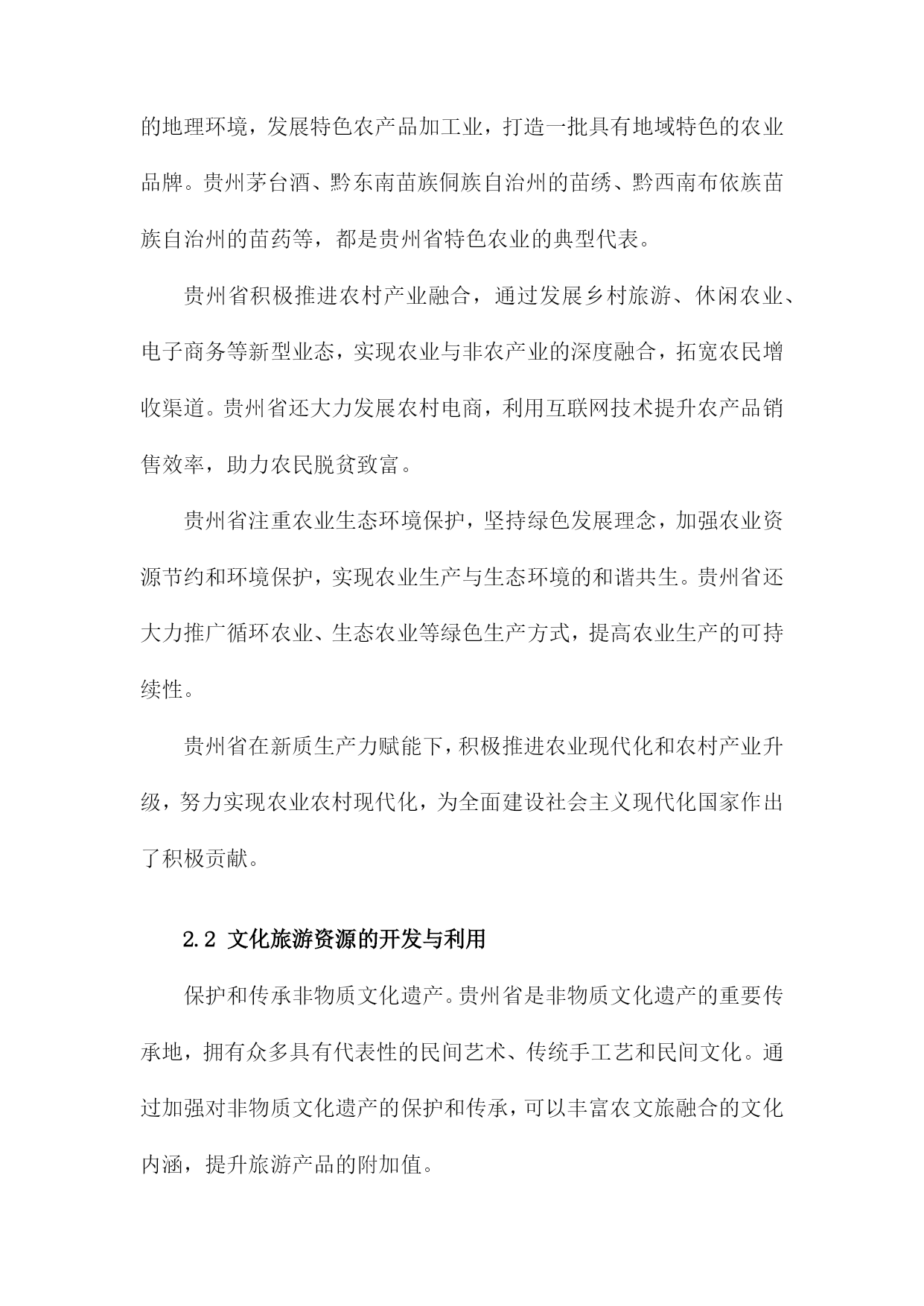 的地理环境，发展特色农产品加工业，打造一批具有地域特色的农业品牌。贵州茅台酒、黔东南苗族侗族自治州的苗绣、黔西南布依族苗族自治州的苗药等，都是贵州省特色农业的典型代表。

贵州省积极推进农村产业融合，通过发展乡村旅游、休闲农业、电子商务等新型业态，实现农业与非农产业的深度融合，拓宽农民增收渠道。贵州省还大力发展农村电商，利用互联网技术提升农产品销售效率，助力农民脱贫致富。

贵州省注重农业生态环境保护，坚持绿色发展理念，加强农业资源节约和环境保护，实现农业生产与生态环境的和谐共生。贵州省还大力推广循环农业、生态农业等绿色生产方式，提高农业生产的可持续性。

贵州省在新质生产力赋能下，积极推进农业现代化和农村产业升级，努力实现农业农村现代化，为全面建设社会主义现代化国家作出了积极贡献。

2.2 文化旅游资源的开发与利用

保护和传承非物质文化遗产。贵州省是非物质文化遗产的重要传承地，拥有众多具有代表性的民间艺术、传统手工艺和民间文化。通过加强对非物质文化遗产的保护和传承，可以丰富农文旅融合的文化内涵，提升旅游产品的附加值。